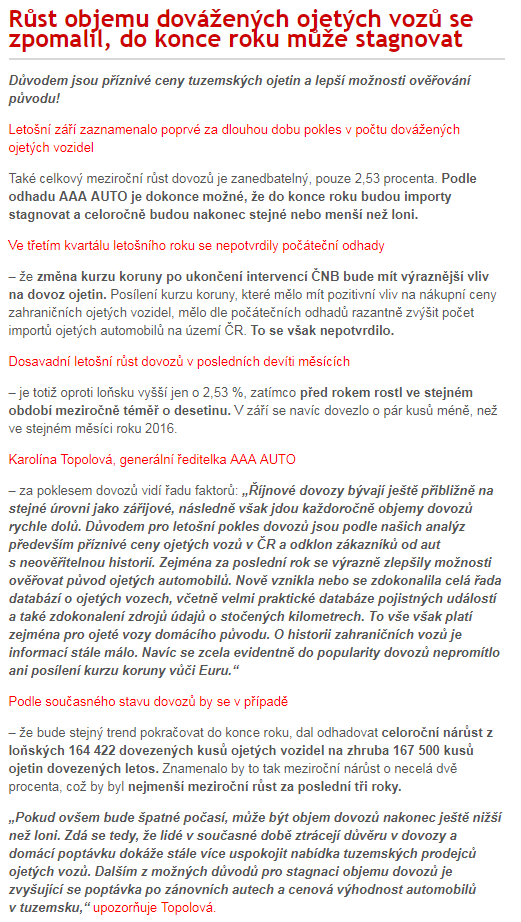 Růst objemu dovážených ojetých vozů se zpomalil, do konce roku může stagnovat

Důvodem jsou příznivé ceny tuzemských ojetin a lepší možnosti ověřování původu!

Letošní září zaznamenalo poprvé za dlouhou dobu pokles v počtu dovážených ojetých vozidel

Také celkový meziroční růst dovozů je zanedbatelný, pouze 2,53 procenta. Podle odhadu AAA AUTO je dokonce možné, že do konce roku budou importy stagnovat a celoročně budou nakonec stejné nebo menší než loni.

Ve třetím kvartálu letošního roku se nepotvrdily počáteční odhady

– že změna kurzu koruny po ukončení intervencí ČNB bude mít výraznější vliv na dovoz ojetin. Posílení kurzu koruny, které mělo mít pozitivní vliv na nákupní ceny zahraničních ojetých vozidel, mělo dle počátečních odhadů razantně zvýšit počet importů ojetých automobilů na území ČR. To se však nepotvrdilo.

Dosavadní letošní růst dovozů v posledních devíti měsících

– je totiž oproti loňsku vyšší jen o 2,53 %, zatímco před rokem rostl ve stejném období meziročně téměř o desetinu. V září se navíc dovezlo o pár kusů méně, než ve stejném měsíci roku 2016.

Karolína Topolová, generální ředitelka AAA AUTO

– za poklesem dovozů vidí řadu faktorů: „Říjnové dovozy bývají ještě přibližně na stejné úrovni jako zářijové, následně však jdou každoročně objemy dovozů rychle dolů. Důvodem pro letošní pokles dovozů jsou podle našich analýz především příznivé ceny ojetých vozů v ČR a odklon zákazníků od aut s neověřitelnou historií. Zejména za poslední rok se výrazně zlepšily možnosti ověřovat původ ojetých automobilů. Nově vznikla nebo se zdokonalila celá řada databází o ojetých vozech, včetně velmi praktické databáze pojistných událostí a také zdokonalení zdrojů údajů o stočených kilometrech. To vše však platí zejména pro ojeté vozy domácího původu. O historii zahraničních vozů je informací stále málo. Navíc se zcela evidentně do popularity dovozů nepromítlo ani posílení kurzu koruny vůči Euru.“

Podle současného stavu dovozů by se v případě

– že bude stejný trend pokračovat do konce roku, dal odhadovat celoroční nárůst z loňských 164 422 dovezených kusů ojetých vozidel na zhruba 167 500 kusů ojetin dovezených letos. Znamenalo by to tak meziroční nárůst o necelá dvě procenta, což by byl nejmenší meziroční růst za poslední tři roky.

„Pokud ovšem bude špatné počasí, může být objem dovozů nakonec ještě nižší než loni. Zdá se tedy, že lidé v současné době ztrácejí důvěru v dovozy a domácí poptávku dokáže stále více uspokojit nabídka tuzemských prodejců ojetých vozů. Dalším z možných důvodů pro stagnaci objemu dovozů je zvyšující se poptávka po zánovních autech a cenová výhodnost automobilů v tuzemsku,“ upozorňuje Topolová.